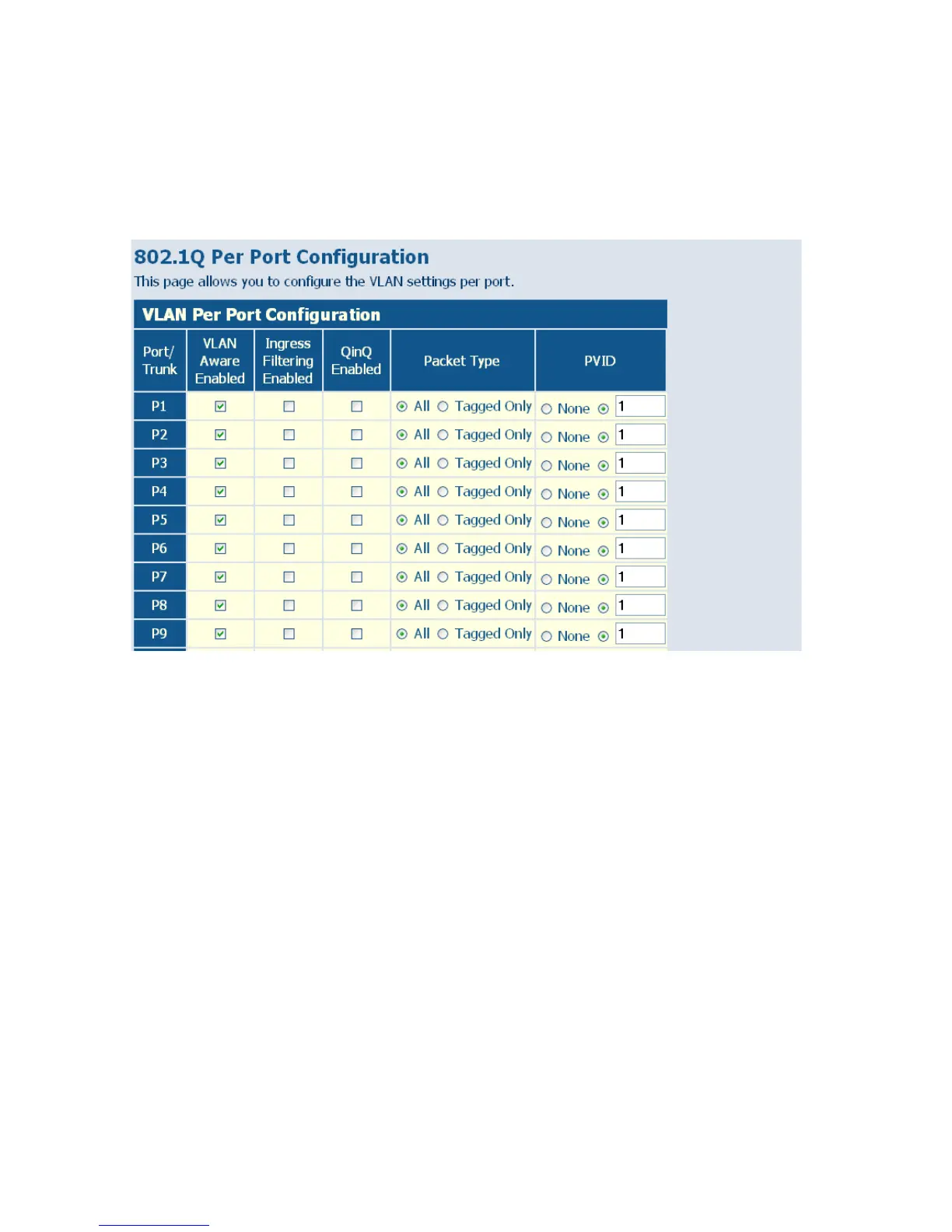 802.1Q Per Port Configuration

This page allows you to configure the VLAN settings per port.

VLAN Per Port Configuration

| Port/ Trunk | VLAN Aware Enabled | Ingress Filtering Enabled | QinQ Enabled | Packet Type | PVID |
|---|---|---|---|---|---|
| P1 | | | | All Tagged Only | None 1 |
| P2 | | | | All Tagged Only | None 1 |
| P3 | | | | All Tagged Only | None 1 |
| P4 | | | | All Tagged Only | None 1 |
| P5 | | | | All Tagged Only | None 1 |
| P6 | | | | All Tagged Only | None 1 |
| P7 | | | | All Tagged Only | None 1 |
| P8 | | | | All Tagged Only | None 1 |
| P9 | | | | All Tagged Only | None 1 |